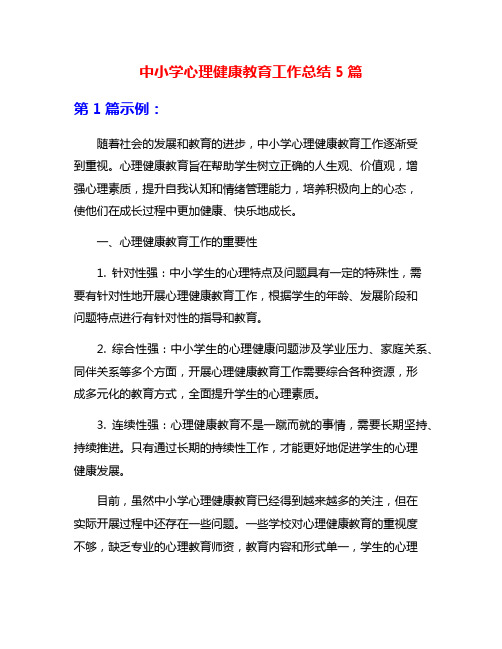 中小学心理健康教育工作总结 5 篇

第 1 篇示例：

随着社会的发展和教育的进步，中小学心理健康教育工作逐渐受到重视。心理健康教育旨在帮助学生树立正确的人生观、价值观，增强心理素质，提升自我认知和情绪管理能力，培养积极向上的心态，使他们在成长过程中更加健康、快乐地成长。

一、心理健康教育工作的重要性

1. 针对性强：中小学生的心理特点及问题具有一定的特殊性，需要有针对性地开展心理健康教育工作，根据学生的年龄、发展阶段和问题特点进行有针对性的指导和教育。

2. 综合性强：中小学生的心理健康问题涉及学业压力、家庭关系、同伴关系等多个方面，开展心理健康教育工作需要综合各种资源，形成多元化的教育方式，全面提升学生的心理素质。

3. 连续性强：心理健康教育不是一蹴而就的事情，需要长期坚持、持续推进。只有通过长期的持续性工作，才能更好地促进学生的心理健康发展。

目前，虽然中小学心理健康教育已经得到越来越多的关注，但在实际开展过程中还存在一些问题。一些学校对心理健康教育的重视度不够，缺乏专业的心理教育师资，教育内容和形式单一，学生的心理